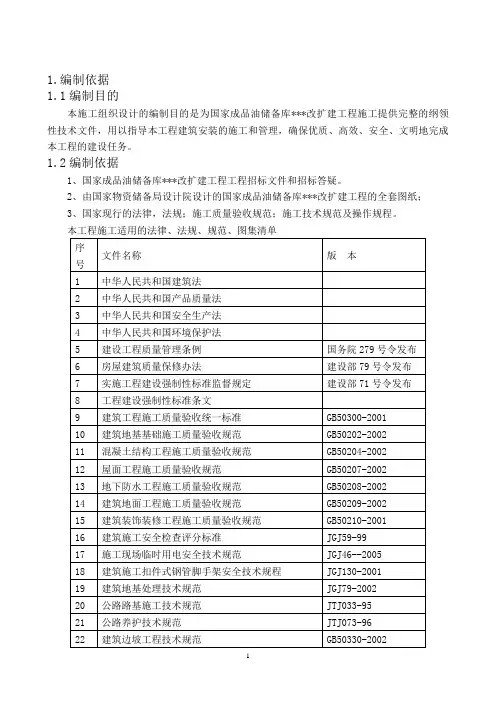 1.编制依据

1.1 编制目的

本施工组织设计的编制目的是为国家成品油储备库***改扩建工程施工提供完整的纲领性技术文件，用以指导本工程建筑安装的施工和管理，确保优质、高效、安全、文明地完成本工程的建设任务。

1.2 编制依据

1、国家成品油储备库***改扩建工程工程招标文件和招标答疑。

2、由国家物资储备局设计院设计的国家成品油储备库***改扩建工程的全套图纸；

3、国家现行的法律，法规；施工质量验收规范；施工技术规范及操作规程。

本工程施工适用的法律、法规、规范、图集清单

| 序号 | 文件名称 | 版　本 |
|---|---|---|
| 1 | 中华人民共和国建筑法 | |
| 2 | 中华人民共和国产品质量法 | |
| 3 | 中华人民共和国安全生产法 | |
| 4 | 中华人民共和国环境保护法 | |
| 5 | 建设工程质量管理条例 | 国务院 279 号令发布 |
| 6 | 房屋建筑质量保修办法 | 建设部 79 号令发布 |
| 7 | 实施工程建设强制性标准监督规定 | 建设部 71 号令发布 |
| 8 | 工程建设强制性标准条文 | |
| 9 | 建筑工程施工质量验收统一标准 | GB50300-2001 |
| 10 | 建筑地基基础施工质量验收规范 | GB50202-2002 |
| 11 | 混凝土结构工程施工质量验收规范 | GB50204-2002 |
| 12 | 屋面工程施工质量验收规范 | GB50207-2002 |
| 13 | 地下防水工程施工质量验收规范 | GB50208-2002 |
| 14 | 建筑地面工程施工质量验收规范 | GB50209-2002 |
| 15 | 建筑装饰装修工程施工质量验收规范 | GB50210-2001 |
| 16 | 建筑施工安全检查评分标准 | JGJ59-99 |
| 17 | 施工现场临时用电安全技术规范 | JGJ46--2005 |
| 18 | 建筑施工扣件式钢管脚手架安全技术规程 | JGJ130-2001 |
| 19 | 建筑地基处理技术规范 | JGJ79-2002 |
| 20 | 公路路基施工技术规范 | JTJ033-95 |
| 21 | 公路养护技术规范 | JTJ073-96 |
| 22 | 建筑边坡工程技术规范 | GB50330-2002 |

1